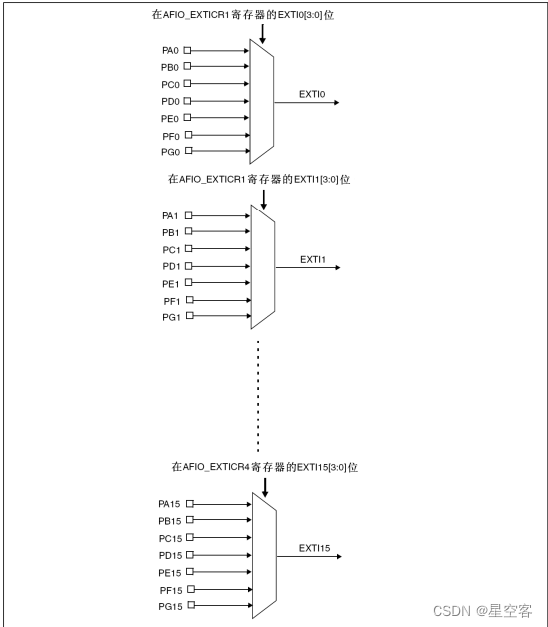 在AFIO_EXTICR1寄存器的EXTI0[3:0]位

PA0
PB0
PC0
PD0
PE0
PF0
PG0

EXTI0

在AFIO_EXTICR1寄存器的EXTI1[3:0]位

PA1
PB1
PC1
PD1
PE1
PF1
PG1

EXTI1

在AFIO_EXTICR4寄存器的EXTI15[3:0]位

PA15
PB15
PC15
PD15
PE15
PF15
PG15

EXTI15

CSDN @星空客